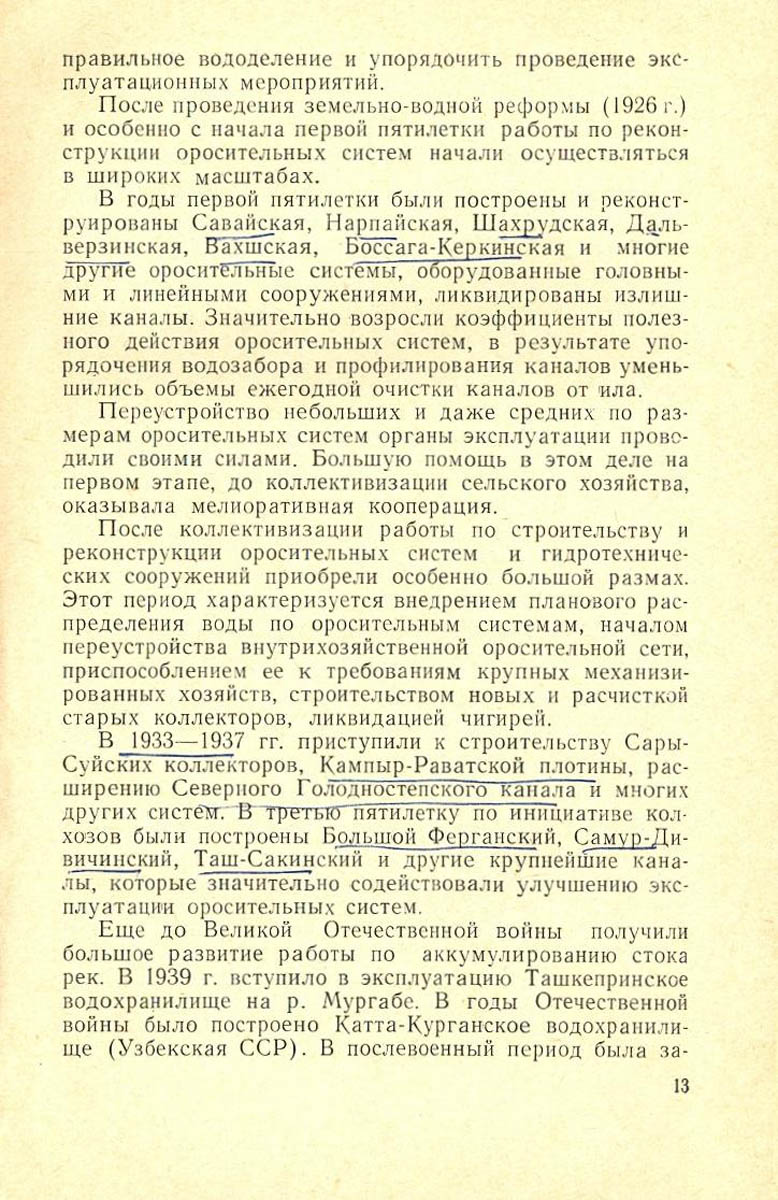 правильное вододеление и упорядочить проведение эксплуатационных мероприятий.

После проведения земельно-водной реформы (1926 г.) и особенно с начала первой пятилетки работы по реконструкции оросительных систем начали осуществляться в широких масштабах.

В годы первой пятилетки были построены и реконструированы Савайская, Нарпайская, Шахрудская, Дальверзинская, Вахшская, Боссага-Керкинская и многие другие оросительные системы, оборудованные головными и линейными сооружениями, ликвидированы излишние каналы. Значительно возросли коэффициенты полезного действия оросительных систем, в результате упорядочения водозабора и профилирования каналов уменьшились объемы ежегодной очистки каналов от ила.

Переустройство небольших и даже средних по размерам оросительных систем органы эксплуатации проводили своими силами. Большую помощь в этом деле на первом этапе, до коллективизации сельского хозяйства, оказывала мелиоративная кооперация.

После коллективизации работы по строительству и реконструкции оросительных систем и гидротехнических сооружений приобрели особенно большой размах. Этот период характеризуется внедрением планового распределения воды по оросительным системам, началом переустройства внутрихозяйственной оросительной сети, приспособлением ее к требованиям крупных механизированных хозяйств, строительством новых и расчисткой старых коллекторов, ликвидацией чигирей.

В 1933—1937 гг. приступили к строительству Сары-Суйских коллекторов, Кампыр-Раватской плотины, расширению Северного Голодностепского канала и многих других систем. В третью пятилетку по инициативе колхозов были построены Большой Ферганский, Самур-Дивичинский, Таш-Сакинский и другие крупнейшие каналы, которые значительно содействовали улучшению эксплуатации оросительных систем.

Еще до Великой Отечественной войны получили большое развитие работы по аккумулированию стока рек. В 1939 г. вступило в эксплуатацию Ташкепринское водохранилище на р. Мургабе. В годы Отечественной войны было построено Катта-Курганское водохранилище (Узбекская ССР). В послевоенный период была за-

13